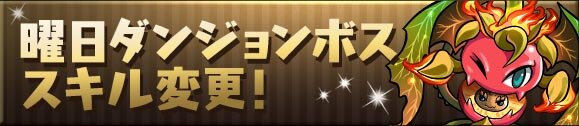 曜日ダンジョンボス
スキル変更！